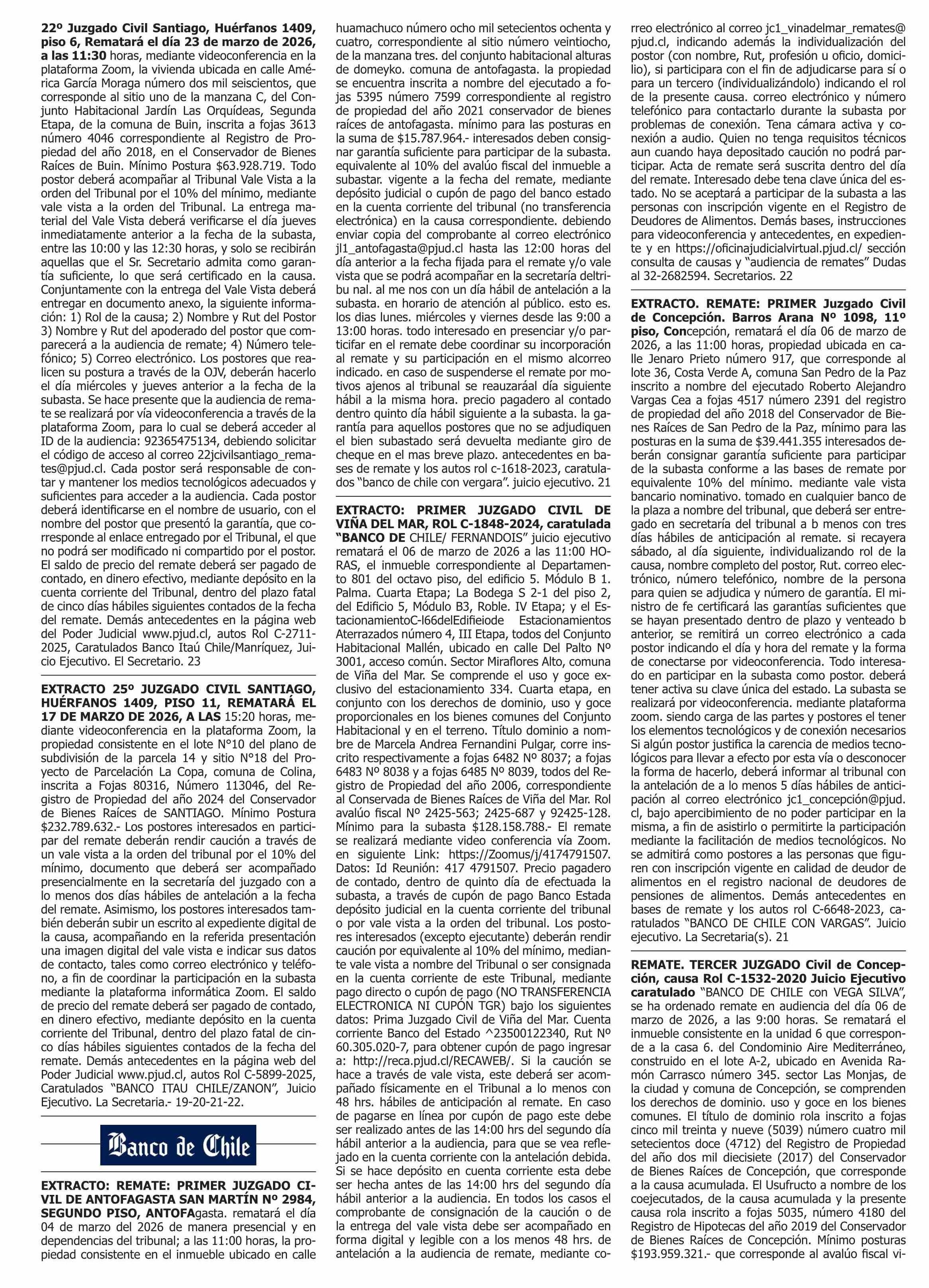 22º Juzgado Civil Santiago, Huérfanos 1409, piso 6, Rematará el día 23 de marzo de 2026, a las 11:30 horas, mediante videoconferencia en la plataforma Zoom, la vivienda ubicada en calle América García Moraga número dos mil seiscientos, que corresponde al sitio uno de la manzana C, del Conjunto Habitacional Jardín Las Orquídeas, Segunda Etapa, de la comuna de Buin, inscrita a fojas 3613 número 4046 correspondiente al Registro de Propiedad del año 2018, en el Conservador de Bienes Raíces de Buin. Mínimo Postura $63.928.719. Todo postor deberá acompañar al Tribunal Vale Vista a la orden del Tribunal por el 10% del mínimo, mediante vale vista a la orden del Tribunal. La entrega material del Vale Vista deberá verificarse el día jueves inmediatamente anterior a la fecha de la subasta, entre las 10:00 y las 12:30 horas, y solo se recibirán aquellas que el Sr. Secretario admita como garantía suficiente, lo que será certificado en la causa. Conjuntamente con la entrega del Vale Vista deberá entregar en documento anexo, la siguiente información: 1) Rol de la causa; 2) Nombre y Rut del Postor 3) Nombre y Rut del apoderado del postor que comparecerá a la audiencia de remate; 4) Número telefónico; 5) Correo electrónico. Los postores que realicen su postura a través de la OJV, deberán hacerlo el día miércoles y jueves anterior a la fecha de la subasta. Se hace presente que la audiencia de remate se realizará por vía videoconferencia a través de la plataforma Zoom, para lo cual se deberá acceder al ID de la audiencia: 92365475134, debiendo solicitar el código de acceso al correo 22jcivilsantiago_remates@pjud.cl. Cada postor será responsable de contar y mantener los medios tecnológicos adecuados y suficientes para acceder a la audiencia. Cada postor deberá identificarse en el nombre de usuario, con el nombre del postor que presentó la garantía, que corresponde al enlace entregado por el Tribunal, el que no podrá ser modificado ni compartido por el postor. El saldo de precio del remate deberá ser pagado de contado, en dinero efectivo, mediante depósito en la cuenta corriente del Tribunal, dentro del plazo fatal de cinco días hábiles siguientes contados de la fecha del remate. Demás antecedentes en la página web del Poder Judicial www.pjud.cl, autos Rol C-2711-2025, Caratulados Banco Itaú Chile/Manríquez, Juicio Ejecutivo. El Secretario. 23

EXTRACTO 25º JUZGADO CIVIL SANTIAGO, HUÉRFANOS 1409, PISO 11, REMATARÁ EL 17 DE MARZO DE 2026, A LAS 15:20 horas, mediante videoconferencia en la plataforma Zoom, la propiedad consistente en el lote N°10 del plano de subdivisión de la parcela 14 y sitio N°18 del Proyecto de Parcelación La Copa, comuna de Colina, inscrita a Fojas 80316, Número 113046, del Registro de Propiedad del año 2024 del Conservador de Bienes Raíces de SANTIAGO. Mínimo Postura $232.789.632.- Los postores interesados en participar del remate deberán rendir caución a través de un vale vista a la orden del tribunal por el 10% del mínimo, documento que deberá ser acompañado presencialmente en la secretaría del juzgado con a lo menos dos días hábiles de antelación a la fecha del remate. Asimismo, los postores interesados también deberán subir un escrito al expediente digital de la causa, acompañando en la referida presentación una imagen digital del vale vista e indicar sus datos de contacto, tales como correo electrónico y teléfono, a fin de coordinar la participación en la subasta mediante la plataforma informática Zoom. El saldo de precio del remate deberá ser pagado de contado, en dinero efectivo, mediante depósito en la cuenta corriente del Tribunal, dentro del plazo fatal de cinco días hábiles siguientes contados de la fecha del remate. Demás antecedentes en la página web del Poder Judicial www.pjud.cl, autos Rol C-5899-2025, Caratulados "BANCO ITAU CHILE/ZANON", Juicio Ejecutivo. La Secretaria.- 19-20-21-22.

Banco de Chile

EXTRACTO: REMATE: PRIMER JUZGADO CIVIL DE ANTOFAGASTA SAN MARTÍN Nº 2984, SEGUNDO PISO, ANTOFAgasta. rematará el día 04 de marzo del 2026 de manera presencial y en dependencias del tribunal; a las 11:00 horas, la propiedad consistente en el inmueble ubicado en calle huamachuco número ocho mil setecientos ochenta y cuatro, correspondiente al sitio número veintiocho, de la manzana tres. del conjunto habitacional alturas de domeyko. comuna de antofagasta. la propiedad se encuentra inscrita a nombre del ejecutado a fojas 5395 número 7599 correspondiente al registro de propiedad del año 2021 conservador de bienes raíces de antofagasta. mínimo para las posturas en la suma de $15.787.964.- interesados deben consignar garantía suficiente para participar de la subasta. equivalente al 10% del avalúo fiscal del inmueble a subastar. vigente a la fecha del remate, mediante depósito judicial o cupón de pago del banco estado en la cuenta corriente del tribunal (no transferencia electrónica) en la causa correspondiente. debiendo enviar copia del comprobante al correo electrónico jl1_antofagasta@pjud.cl hasta las 12:00 horas del día anterior a la fecha fijada para el remate y/o vale vista que se podrá acompañar en la secretaría deltribu nal. al me nos con un día hábil de antelación a la subasta. en horario de atención al público. esto es. los dias lunes. miércoles y viernes desde las 9:00 a 13:00 horas. todo interesado en presenciar y/o participar en el remate debe coordinar su incorporación al remate y su participación en el mismo alcorreo indicado. en caso de suspenderse el remate por motivos ajenos al tribunal se reauzaráal día siguiente hábil a la misma hora. precio pagadero al contado dentro quinto día hábil siguiente a la subasta. la garantía para aquellos postores que no se adjudiquen el bien subastado será devuelta mediante giro de cheque en el mas breve plazo. antecedentes en bases de remate y los autos rol c-1618-2023, caratulados "banco de chile con vergara". juicio ejecutivo. 21

EXTRACTO: PRIMER JUZGADO CIVIL DE VIÑA DEL MAR, ROL C-1848-2024, caratulada "BANCO DE CHILE/ FERNANDOIS" juicio ejecutivo rematará el 06 de marzo de 2026 a las 11:00 HORAS, el inmueble correspondiente al Departamento 801 del octavo piso, del edificio 5. Módulo B 1. Palma. Cuarta Etapa; La Bodega S 2-1 del piso 2, del Edificio 5, Módulo B3, Roble. IV Etapa; y el EstacionamientoC-l66delEdifieiode Estacionamientos Aterrazados número 4, III Etapa, todos del Conjunto Habitacional Mallén, ubicado en calle Del Palto Nº 3001, acceso común. Sector Miraflores Alto, comuna de Viña del Mar. Se comprende el uso y goce exclusivo del estacionamiento 334. Cuarta etapa, en conjunto con los derechos de dominio, uso y goce proporcionales en los bienes comunes del Conjunto Habitacional y en el terreno. Título dominio a nombre de Marcela Andrea Fernandini Pulgar, corre inscrito respectivamente a fojas 6482 Nº 8037; a fojas 6483 Nº 8038 y a fojas 6485 Nº 8039, todos del Registro de Propiedad del año 2006, correspondiente al Conservada de Bienes Raíces de Viña del Mar. Rol avalúo fiscal Nº 2425-563; 2425-687 y 92425-128. Mínimo para la subasta $128.158.788.- El remate se realizará mediante video conferencia vía Zoom. en siguiente Link: https://Zoomus/j/4174791507. Datos: Id Reunión: 417 4791507. Precio pagadero de contado, dentro de quinto día de efectuada la subasta, a través de cupón de pago Banco Estada depósito judicial en la cuenta corriente del tribunal o por vale vista a la orden del tribunal. Los postores interesados (excepto ejecutante) deberán rendir caución por equivalente al 10% del mínimo, mediante vale vista a nombre del Tribunal o ser consignada en la cuenta corriente de este Tribunal, mediante pago directo o cupón de pago (NO TRANSFERENCIA ELECTRONICA NI CUPÓN TGR) bajo los siguientes datos: Prima Juzgado Civil de Viña del Mar. Cuenta corriente Banco del Estado ^23500122340, Rut Nº 60.305.020-7, para obtener cupón de pago ingresar a: http://reca.pjud.cl/RECAWEB/. Si la caución se hace a través de vale vista, este deberá ser acompañado físicamente en el Tribunal a lo menos con 48 hrs. hábiles de anticipación al remate. En caso de pagarse en línea por cupón de pago este debe ser realizado antes de las 14:00 hrs del segundo día hábil anterior a la audiencia, para que se vea reflejado en la cuenta corriente con la antelación debida. Si se hace depósito en cuenta corriente esta debe ser hecha antes de las 14:00 hrs del segundo día hábil anterior a la audiencia. En todos los casos el comprobante de consignación de la caución o de la entrega del vale vista debe ser acompañado en forma digital y legible con a los menos 48 hrs. de antelación a la audiencia de remate, mediante correo electrónico al correo jc1_vinadelmar_remates@pjud.cl, indicando además la individualización del postor (con nombre, Rut, profesión u oficio, domicilio), si participara con el fin de adjudicarse para sí o para un tercero (individualizándolo) indicando el rol de la presente causa. correo electrónico y número telefónico para contactarlo durante la subasta por problemas de conexión. Tena cámara activa y conexión a audio. Quien no tenga requisitos técnicos aun cuando haya depositado caución no podrá participar. Acta de remate será suscrita dentro del día del remate. Interesado debe tena clave única del estado. No se aceptará a participar de la subasta a las personas con inscripción vigente en el Registro de Deudores de Alimentos. Demás bases, instrucciones para videoconferencia y antecedentes, en expediente y en https://oficinajudicialvirtual.pjud.cl/ sección consulta de causas y "audiencia de remates" Dudas al 32-2682594. Secretarios. 22

EXTRACTO. REMATE: PRIMER Juzgado Civil de Concepción. Barros Arana Nº 1098, 11º piso, Concepción, rematará el día 06 de marzo de 2026, a las 11:00 horas, propiedad ubicada en calle Jenaro Prieto número 917, que corresponde al lote 36, Costa Verde A, comuna San Pedro de la Paz inscrito a nombre del ejecutado Roberto Alejandro Vargas Cea a fojas 4517 número 2391 del registro de propiedad del año 2018 del Conservador de Bienes Raíces de San Pedro de la Paz, mínimo para las posturas en la suma de $39.441.355 interesados deberán consignar garantía suficiente para participar de la subasta conforme a las bases de remate por equivalente 10% del mínimo. mediante vale vista bancario nominativo. tomado en cualquier banco de la plaza a nombre del tribunal, que deberá ser entregado en secretaría del tribunal a b menos con tres días hábiles de anticipación al remate. si recayera sábado, al día siguiente, individualizando rol de la causa, nombre completo del postor, Rut. correo electrónico, número telefónico, nombre de la persona para quien se adjudica y número de garantía. El ministro de fe certificará las garantías suficientes que se hayan presentado dentro de plazo y venteado b anterior, se remitirá un correo electrónico a cada postor indicando el día y hora del remate y la forma de conectarse por videoconferencia. Todo interesado en participar en la subasta como postor. deberá tener activa su clave única del estado. La subasta se realizará por videoconferencia. mediante plataforma zoom. siendo carga de las partes y postores el tener los elementos tecnológicos y de conexión necesarios Si algún postor justifica la carencia de medios tecnológicos para llevar a efecto por esta vía o desconocer la forma de hacerlo, deberá informar al tribunal con la antelación de a lo menos 5 días hábiles de anticipación al correo electrónico jc1_concepción@pjud.cl, bajo apercibimiento de no poder participar en la misma, a fin de asistirlo o permitirte la participación mediante la facilitación de medios tecnológicos. No se admitirá como postores a las personas que figuren con inscripción vigente en calidad de deudor de alimentos en el registro nacional de deudores de pensiones de alimentos. Demás antecedentes en bases de remate y los autos rol C-6648-2023, caratulados "BANCO DE CHILE CON VARGAS". Juicio ejecutivo. La Secretaria(s). 21

REMATE. TERCER JUZGADO Civil de Concepción, causa Rol C-1532-2020 Juicio Ejecutivo caratulado "BANCO DE CHILE con VEGA SILVA", se ha ordenado remate en audiencia del día 06 de marzo de 2026, a las 9:00 horas. Se rematará el inmueble consistente en la unidad 6 que corresponde a la casa 6. del Condominio Aire Mediterráneo, construido en el lote A-2, ubicado en Avenida Ramón Carrasco número 345. sector Las Monjas, de la ciudad y comuna de Concepción, se comprenden los derechos de dominio. uso y goce en los bienes comunes. El título de dominio rola inscrito a fojas cinco mil treinta y nueve (5039) número cuatro mil setecientos doce (4712) del Registro de Propiedad del año dos mil diecisiete (2017) del Conservador de Bienes Raíces de Concepción, que corresponde a la causa acumulada. El Usufructo a nombre de los coejecutados, de la causa acumulada y la presente causa rola inscrito a fojas 5035, número 4180 del Registro de Hipotecas del año 2019 del Conservador de Bienes Raíces de Concepción. Mínimo posturas $193.959.321.- que corresponde al avalúo fiscal vi-